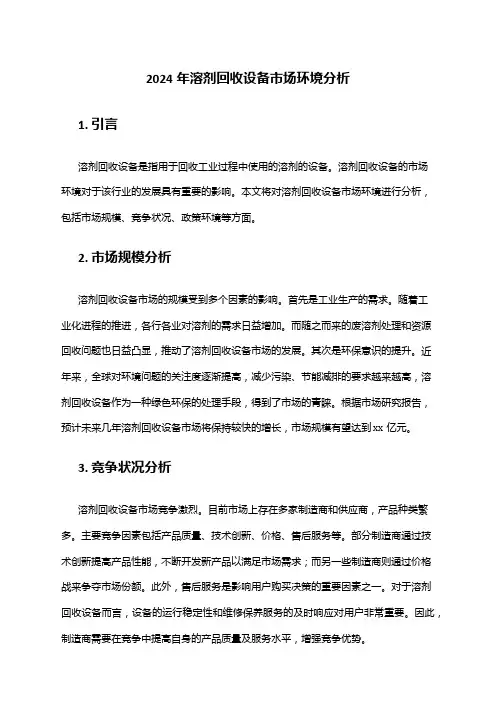 2024 年溶剂回收设备市场环境分析

1. 引言

溶剂回收设备是指用于回收工业过程中使用的溶剂的设备。溶剂回收设备的市场环境对于该行业的发展具有重要的影响。本文将对溶剂回收设备市场环境进行分析，包括市场规模、竞争状况、政策环境等方面。

2. 市场规模分析

溶剂回收设备市场的规模受到多个因素的影响。首先是工业生产的需求。随着工业化进程的推进，各行各业对溶剂的需求日益增加。而随之而来的废溶剂处理和资源回收问题也日益凸显，推动了溶剂回收设备市场的发展。其次是环保意识的提升。近年来，全球对环境问题的关注度逐渐提高，减少污染、节能减排的要求越来越高，溶剂回收设备作为一种绿色环保的处理手段，得到了市场的青睐。根据市场研究报告，预计未来几年溶剂回收设备市场将保持较快的增长，市场规模有望达到 xx 亿元。

3. 竞争状况分析

溶剂回收设备市场竞争激烈。目前市场上存在多家制造商和供应商，产品种类繁多。主要竞争因素包括产品质量、技术创新、价格、售后服务等。部分制造商通过技术创新提高产品性能，不断开发新产品以满足市场需求；而另一些制造商则通过价格战来争夺市场份额。此外，售后服务是影响用户购买决策的重要因素之一。对于溶剂回收设备而言，设备的运行稳定性和维修保养服务的及时响应对用户非常重要。因此，制造商需要在竞争中提高自身的产品质量及服务水平，增强竞争优势。